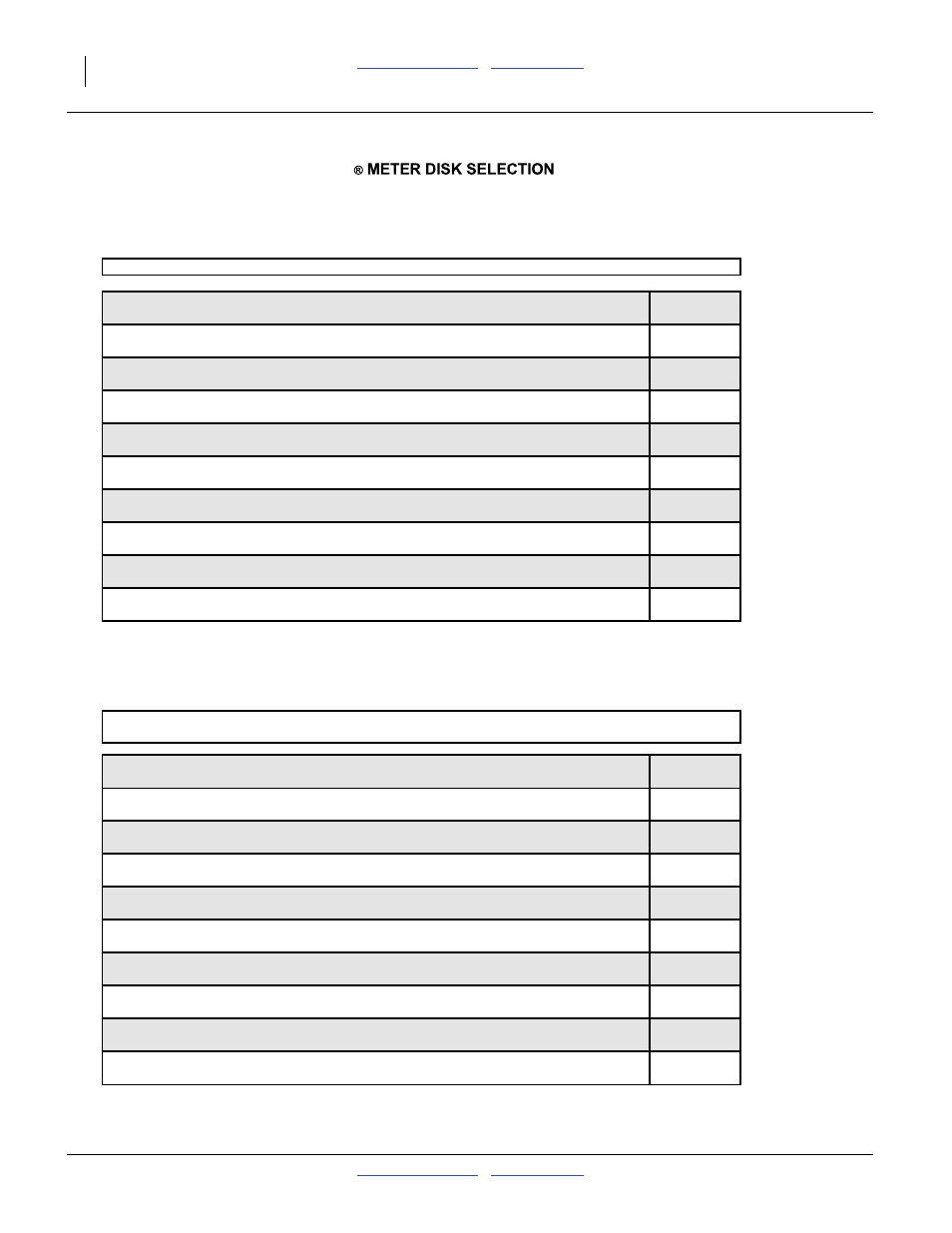 ® METER DISK SELECTION